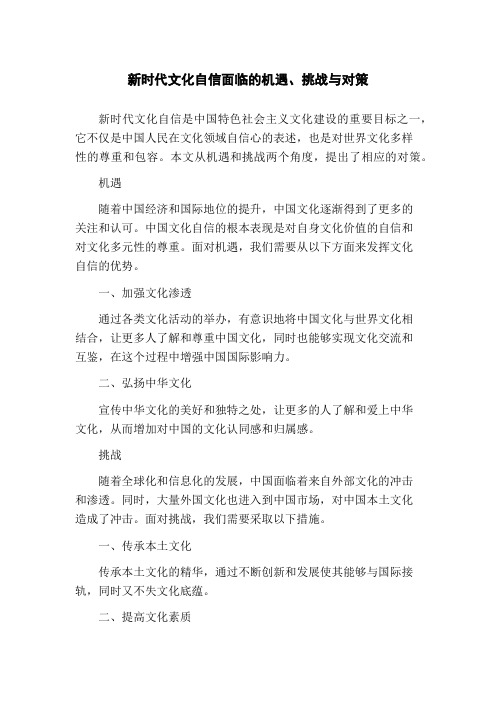 新时代文化自信面临的机遇、挑战与对策

新时代文化自信是中国特色社会主义文化建设的重要目标之一，它不仅是中国人民在文化领域自信心的表述，也是对世界文化多样性的尊重和包容。本文从机遇和挑战两个角度，提出了相应的对策。

机遇

随着中国经济和国际地位的提升，中国文化逐渐得到了更多的关注和认可。中国文化自信的根本表现是对自身文化价值的自信和对文化多元性的尊重。面对机遇，我们需要从以下方面来发挥文化自信的优势。

一、加强文化渗透

通过各类文化活动的举办，有意识地将中国文化与世界文化相结合，让更多人了解和尊重中国文化，同时也能够实现文化交流和互鉴，在这个过程中增强中国国际影响力。

二、弘扬中华文化

宣传中华文化的美好和独特之处，让更多的人了解和爱上中华文化，从而增加对中国的文化认同感和归属感。

挑战

随着全球化和信息化的发展，中国面临着来自外部文化的冲击和渗透。同时，大量外国文化也进入到中国市场，对中国本土文化造成了冲击。面对挑战，我们需要采取以下措施。

一、传承本土文化

传承本土文化的精华，通过不断创新和发展使其能够与国际接轨，同时又不失文化底蕴。

二、提高文化素质